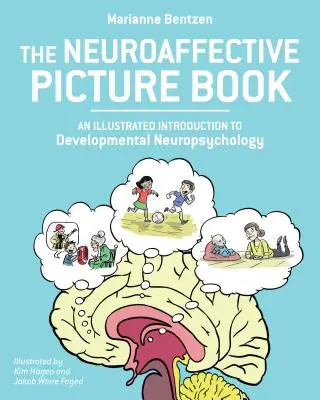 Marianne Bentzen

THE NEUROAFFECTIVE PICTURE BOOK

AN ILLUSTRATED INTRODUCTION TO
Developmental Neuropsychology

Illustrated by
Kim Hagen and
Jakob Worre Foged